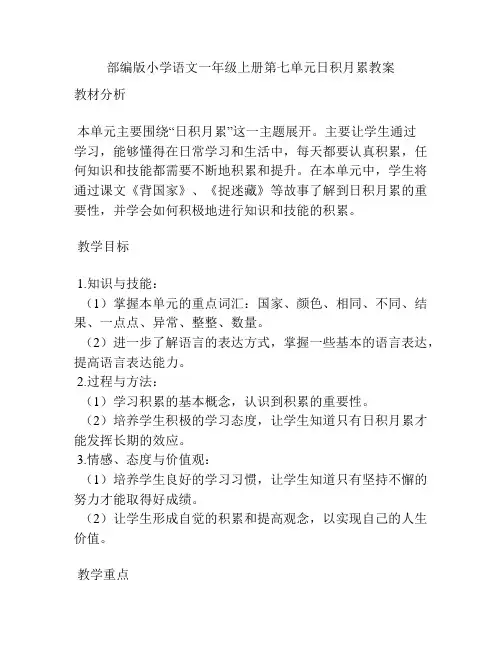 部编版小学语文一年级上册第七单元日积月累教案

教材分析

本单元主要围绕“日积月累”这一主题展开。主要让学生通过学习，能够懂得在日常学习和生活中，每天都要认真积累，任何知识和技能都需要不断地积累和提升。在本单元中，学生将通过课文《背国家》、《捉迷藏》等故事了解到日积月累的重要性，并学会如何积极地进行知识和技能的积累。

教学目标

1.知识与技能：
（1）掌握本单元的重点词汇：国家、颜色、相同、不同、结果、一点点、异常、整整、数量。
（2）进一步了解语言的表达方式，掌握一些基本的语言表达，提高语言表达能力。
2.过程与方法：
（1）学习积累的基本概念，认识到积累的重要性。
（2）培养学生积极的学习态度，让学生知道只有日积月累才能发挥长期的效应。
3.情感、态度与价值观：
（1）培养学生良好的学习习惯，让学生知道只有坚持不懈的努力才能取得好成绩。
（2）让学生形成自觉的积累和提高观念，以实现自己的人生价值。

教学重点